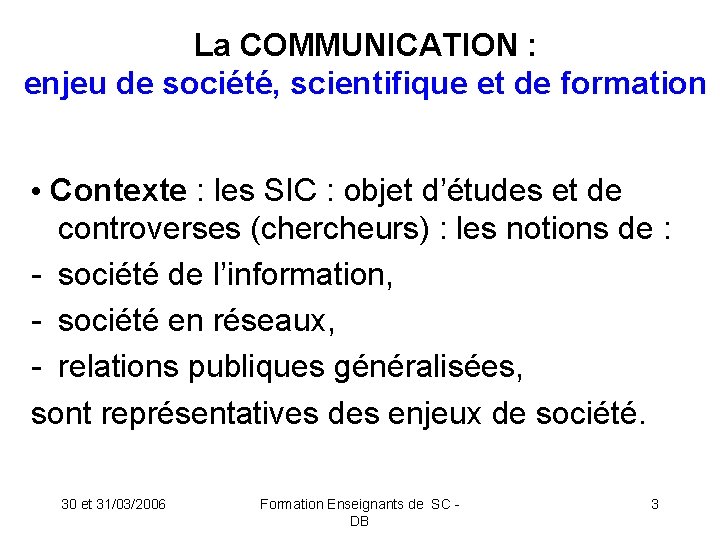 La COMMUNICATION :
enjeu de société, scientifique et de formation

• Contexte : les SIC : objet d'études et de controverses (chercheurs) : les notions de :
- société de l'information,
- société en réseaux,
- relations publiques généralisées,
sont représentatives des enjeux de société.

30 et 31/03/2006

Formation Enseignants de SC - DB

3